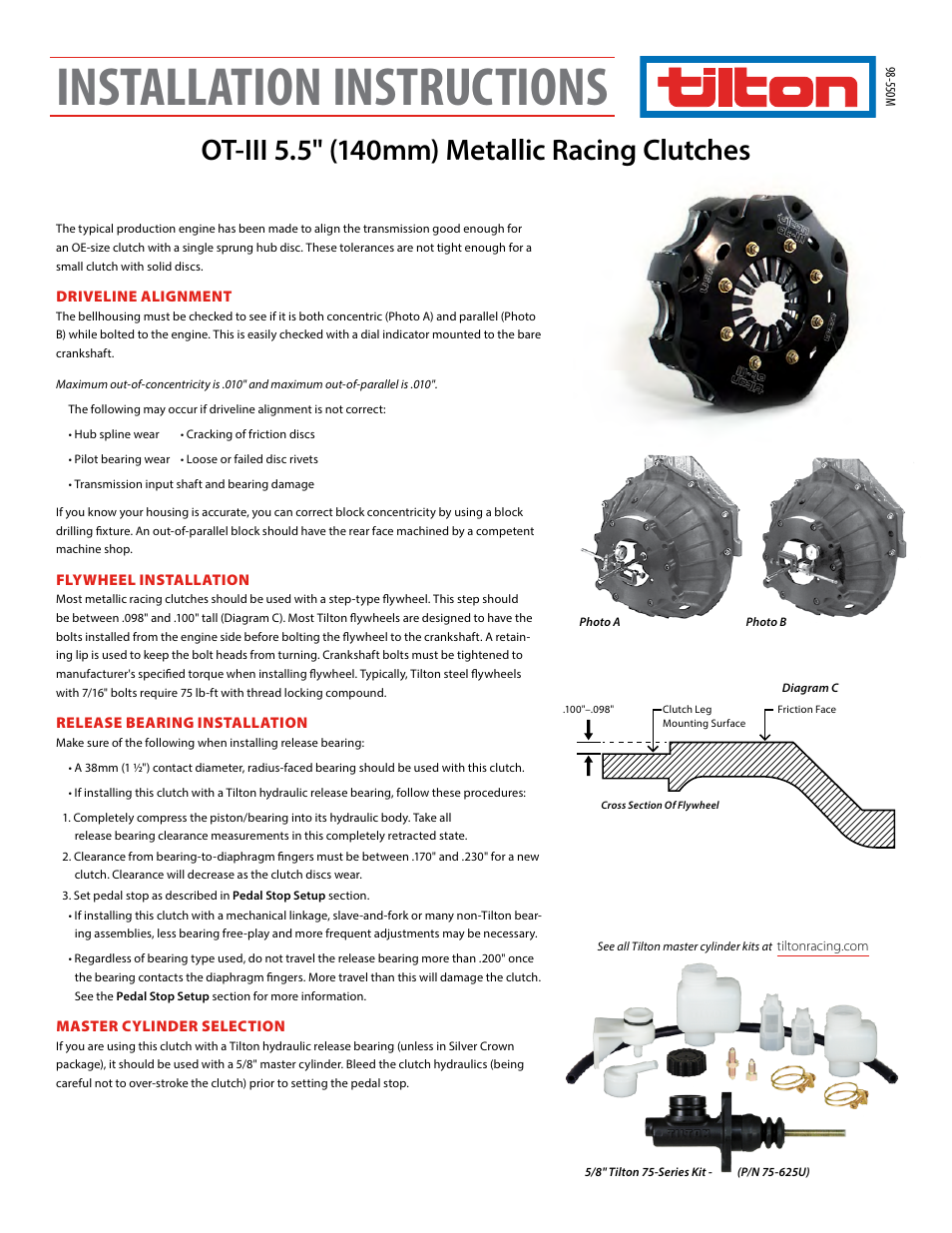 INSTALLATION INSTRUCTIONS

tilton

98-550M

OT-III 5.5" (140mm) Metallic Racing Clutches

The typical production engine has been made to align the transmission good enough for an OE-size clutch with a single sprung hub disc. These tolerances are not tight enough for a small clutch with solid discs.

DRIVELINE ALIGNMENT

The bellhousing must be checked to see if it is both concentric (Photo A) and parallel (Photo B) while bolted to the engine. This is easily checked with a dial indicator mounted to the bare crankshaft.

Maximum out-of-concentricity is .010" and maximum out-of-parallel is .010".

The following may occur if driveline alignment is not correct:

• Hub spline wear • Cracking of friction discs

• Pilot bearing wear • Loose or failed disc rivets

• Transmission input shaft and bearing damage

If you know your housing is accurate, you can correct block concentricity by using a block drilling fixture. An out-of-parallel block should have the rear face machined by a competent machine shop.

FLYWHEEL INSTALLATION

Most metallic racing clutches should be used with a step-type flywheel. This step should be between .098" and .100" tall (Diagram C). Most Tilton flywheels are designed to have the bolts installed from the engine side before bolting the flywheel to the crankshaft. A retaining lip is used to keep the bolt heads from turning. Crankshaft bolts must be tightened to manufacturer's specified torque when installing flywheel. Typically, Tilton steel flywheels with 7/16" bolts require 75 lb-ft with thread locking compound.

RELEASE BEARING INSTALLATION

Make sure of the following when installing release bearing:

• A 38mm (1 ½") contact diameter, radius-faced bearing should be used with this clutch.

• If installing this clutch with a Tilton hydraulic release bearing, follow these procedures:

1. Completely compress the piston/bearing into its hydraulic body. Take all release bearing clearance measurements in this completely retracted state.

2. Clearance from bearing-to-diaphragm fingers must be between .170" and .230" for a new clutch. Clearance will decrease as the clutch discs wear.

3. Set pedal stop as described in Pedal Stop Setup section.

• If installing this clutch with a mechanical linkage, slave-and-fork or many non-Tilton bearing assemblies, less bearing free-play and more frequent adjustments may be necessary.

• Regardless of bearing type used, do not travel the release bearing more than .200" once the bearing contacts the diaphragm fingers. More travel than this will damage the clutch. See the Pedal Stop Setup section for more information.

MASTER CYLINDER SELECTION

If you are using this clutch with a Tilton hydraulic release bearing (unless in Silver Crown package), it should be used with a 5/8" master cylinder. Bleed the clutch hydraulics (being careful not to over-stroke the clutch) prior to setting the pedal stop.

Photo A

Photo B

Diagram C

.100"–.098"

Clutch Leg Mounting Surface

Friction Face

Cross Section Of Flywheel

See all Tilton master cylinder kits at tiltonracing.com

5/8" Tilton 75-Series Kit - (P/N 75-625U)